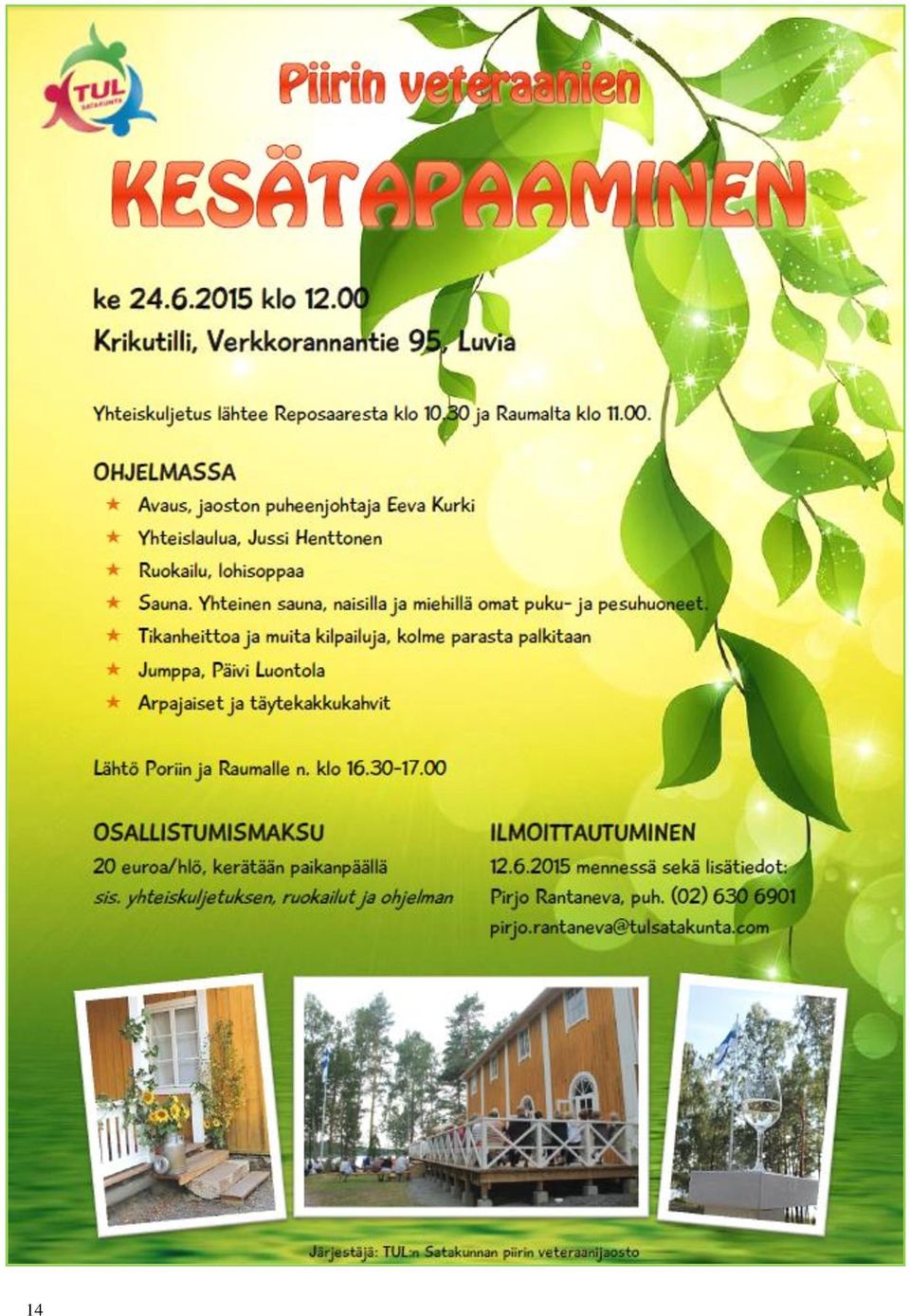 TUL SATAKUNTA

Piirin veteraanien

KESÄTAPAAMINEN

ke 24.6.2015 klo 12.00
Krikutilli, Verkkorannantie 95, Luvia

Yhteiskuljetus lähtee Reposaaresta klo 10.30 ja Raumalta klo 11.00.

OHJELMASSA
★ Avaus, jaoston puheenjohtaja Eeva Kurki
★ Yhteislaulua, Jussi Henttonen
★ Ruokailu, lohisoppaa
★ Sauna. Yhteinen sauna, naisilla ja miehillä omat puku- ja pesuhuoneet.
★ Tikanheittoa ja muita kilpailuja, kolme parasta palkitaan
★ Jumppa, Päivi Luontola
★ Arpajaiset ja täytekakkukahvit

Lähtö Poriin ja Raumalle n. klo 16.30-17.00

OSALLISTUMISMAKSU
20 euroa/hlö, kerätään paikanpäällä
sis. yhteiskuljetuksen, ruokailut ja ohjelman

ILMOITTAUTUMINEN
12.6.2015 mennessä sekä lisätiedot:
Pirjo Rantaneva, puh. (02) 630 6901
pirjo.rantaneva@tulsatakunta.com

Järjestäjä: TUL:n Satakunnan piirin veteraanijaosto

14